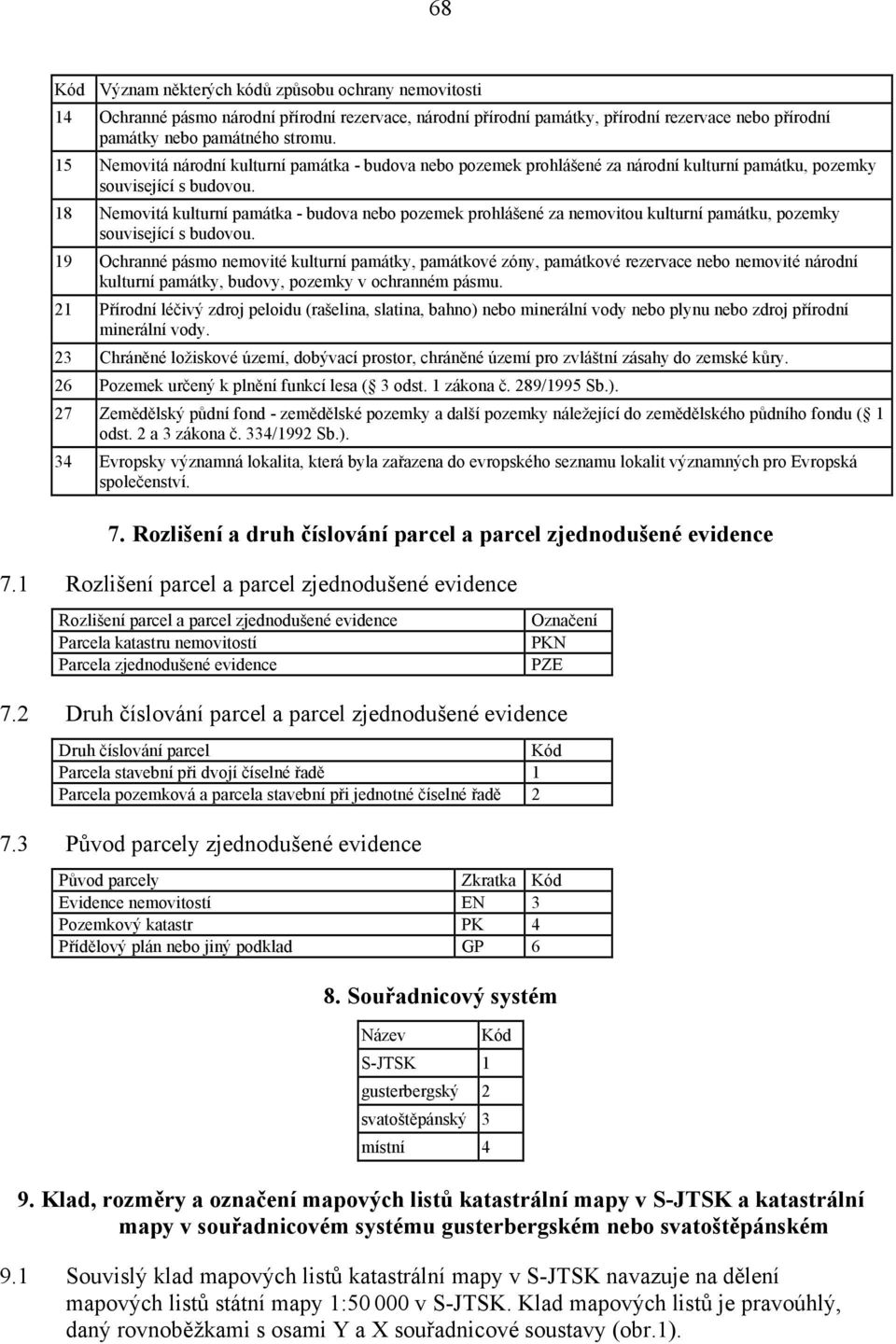 68

| Kód | Význam některých kódů způsobu ochrany nemovitosti |
|---|---|
| 14 | Ochranné pásmo národní přírodní rezervace, národní přírodní památky, přírodní rezervace nebo přírodní památky nebo památného stromu. |
| 15 | Nemovitá národní kulturní památka - budova nebo pozemek prohlášené za národní kulturní památku, pozemky související s budovou. |
| 18 | Nemovitá kulturní památka - budova nebo pozemek prohlášené za nemovitou kulturní památku, pozemky související s budovou. |
| 19 | Ochranné pásmo nemovité kulturní památky, památkové zóny, památkové rezervace nebo nemovité národní kulturní památky, budovy, pozemky v ochranném pásmu. |
| 21 | Přírodní léčivý zdroj peloidu (rašelina, slatina, bahno) nebo minerální vody nebo plynu nebo zdroj přírodní minerální vody. |
| 23 | Chráněné ložiskové území, dobývací prostor, chráněné území pro zvláštní zásahy do zemské kůry. |
| 26 | Pozemek určený k plnění funkcí lesa ( 3 odst. 1 zákona č. 289/1995 Sb.). |
| 27 | Zemědělský půdní fond - zemědělské pozemky a další pozemky náležející do zemědělského půdního fondu ( 1 odst. 2 a 3 zákona č. 334/1992 Sb.). |
| 34 | Evropsky významná lokalita, která byla zařazena do evropského seznamu lokalit významných pro Evropská společenství. |

7. Rozlišení a druh číslování parcel a parcel zjednodušené evidence

7.1 Rozlišení parcel a parcel zjednodušené evidence

| Rozlišení parcel a parcel zjednodušené evidence | Označení |
|---|---|
| Parcela katastru nemovitostí | PKN |
| Parcela zjednodušené evidence | PZE |

7.2 Druh číslování parcel a parcel zjednodušené evidence

| Druh číslování parcel | Kód |
|---|---|
| Parcela stavební při dvojí číselné řadě | 1 |
| Parcela pozemková a parcela stavební při jednotné číselné řadě | 2 |

7.3 Původ parcely zjednodušené evidence

| Původ parcely | Zkratka | Kód |
|---|---|---|
| Evidence nemovitostí | EN | 3 |
| Pozemkový katastr | PK | 4 |
| Přídělový plán nebo jiný podklad | GP | 6 |

8. Souřadnicový systém

| Název | Kód |
|---|---|
| S-JTSK | 1 |
| gusterbergský | 2 |
| svatoštěpánský | 3 |
| místní | 4 |

9. Klad, rozměry a označení mapových listů katastrální mapy v S-JTSK a katastrální mapy v souřadnicovém systému gusterbergském nebo svatoštěpánském

9.1 Souvislý klad mapových listů katastrální mapy v S-JTSK navazuje na dělení mapových listů státní mapy 1:50 000 v S-JTSK. Klad mapových listů je pravoúhlý, daný rovnoběžkami s osami Y a X souřadnicové soustavy (obr.1).